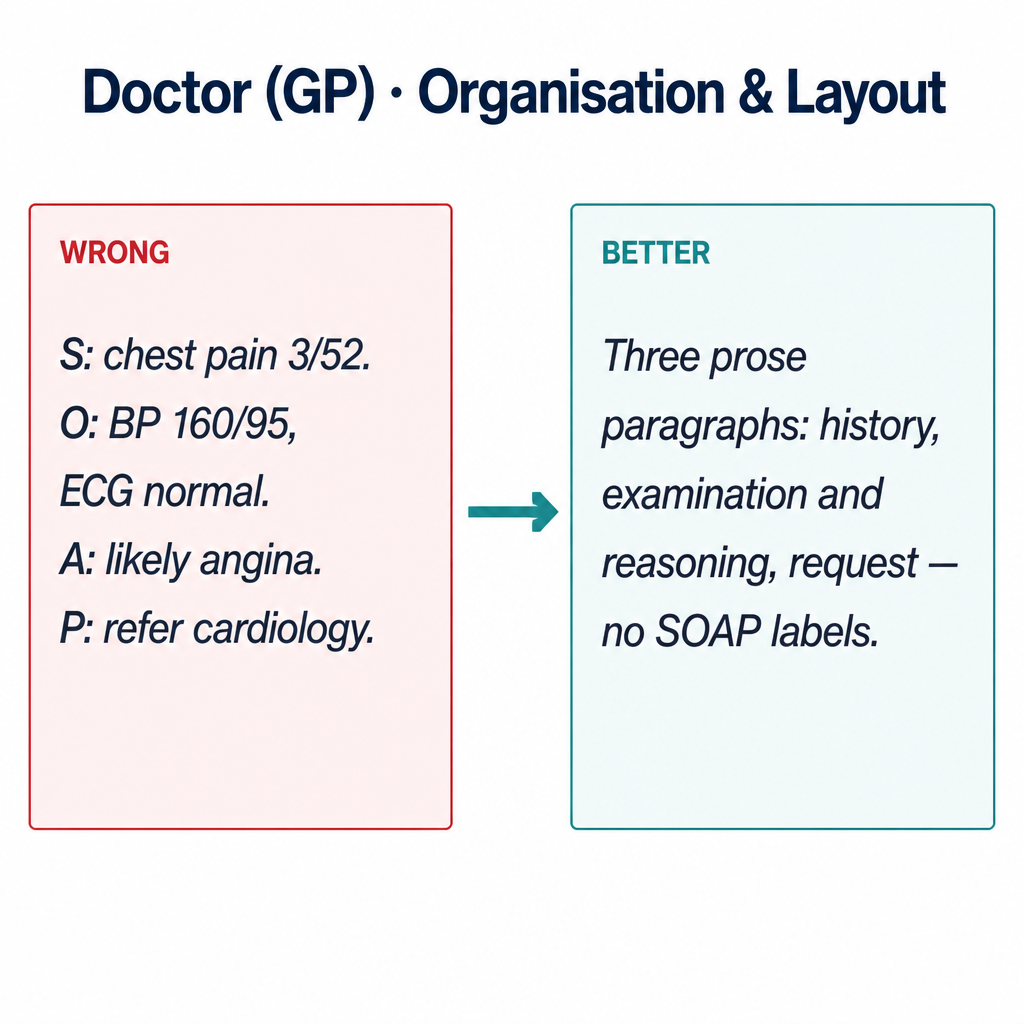 Doctor (GP) · Organisation & Layout

WRONG

S: chest pain 3/52.
O: BP 160/95,
ECG normal.
A: likely angina.
P: refer cardiology.

BETTER

Three prose paragraphs: history, examination and reasoning, request — no SOAP labels.